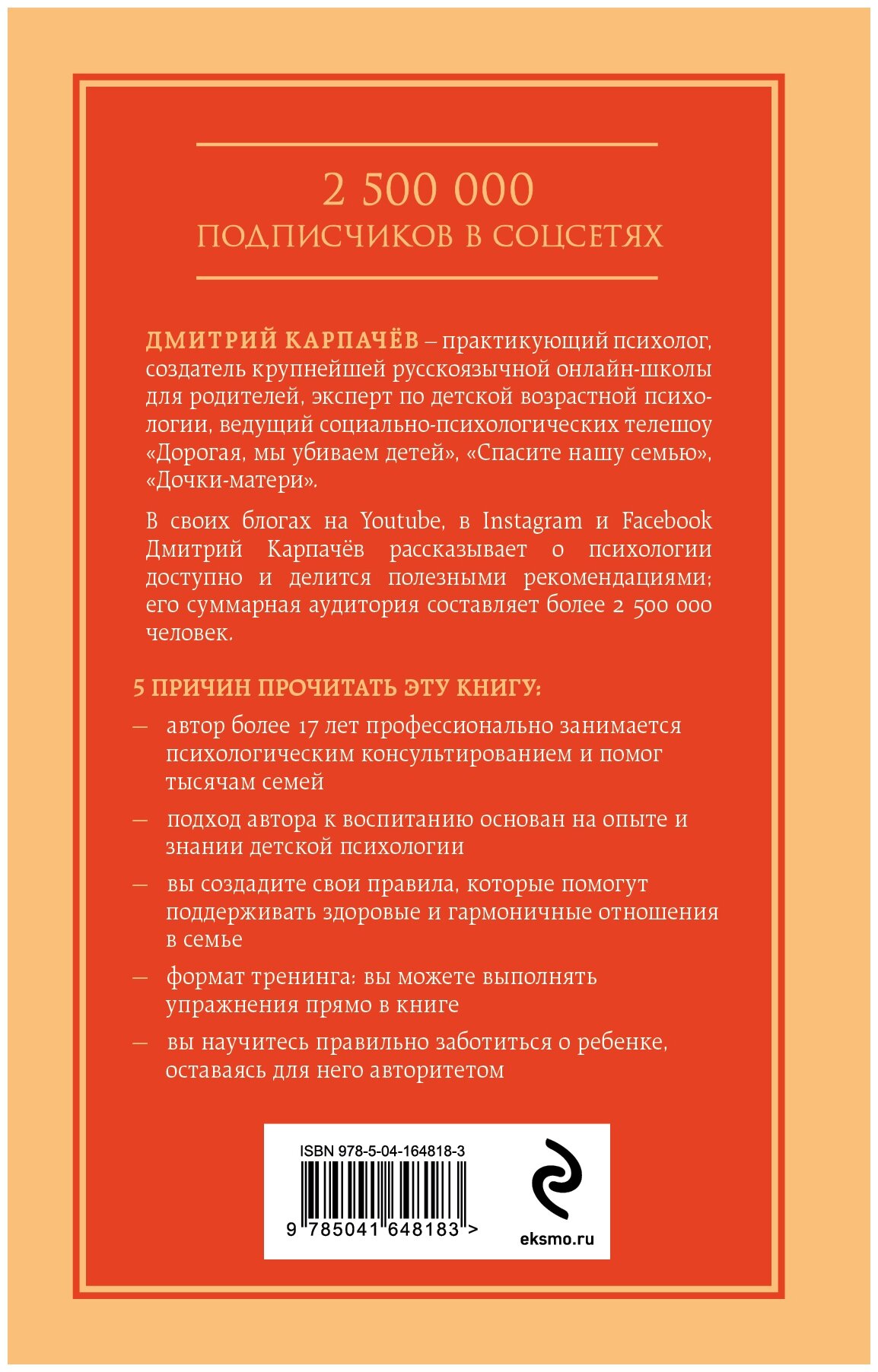 2 500 000
ПОДПИСЧИКОВ В СОЦСЕТЯХ

ДМИТРИЙ КАРПАЧЁВ – практикующий психолог, создатель крупнейшей русскоязычной онлайн-школы для родителей, эксперт по детской возрастной психологии, ведущий социально-психологических телешоу «Дорогая, мы убиваем детей», «Спасите нашу семью», «Дочки-матери».

В своих блогах на Youtube, в Instagram и Facebook Дмитрий Карпачёв рассказывает о психологии доступно и делится полезными рекомендациями; его суммарная аудитория составляет более 2 500 000 человек.

5 ПРИЧИН ПРОЧИТАТЬ ЭТУ КНИГУ:

— автор более 17 лет профессионально занимается психологическим консультированием и помог тысячам семей

— подход автора к воспитанию основан на опыте и знании детской психологии

— вы создадите свои правила, которые помогут поддерживать здоровые и гармоничные отношения в семье

— формат тренинга: вы можете выполнять упражнения прямо в книге

— вы научитесь правильно заботиться о ребенке, оставаясь для него авторитетом

ISBN 978-5-04-164818-3

9 785041 648183 >

eksmo.ru